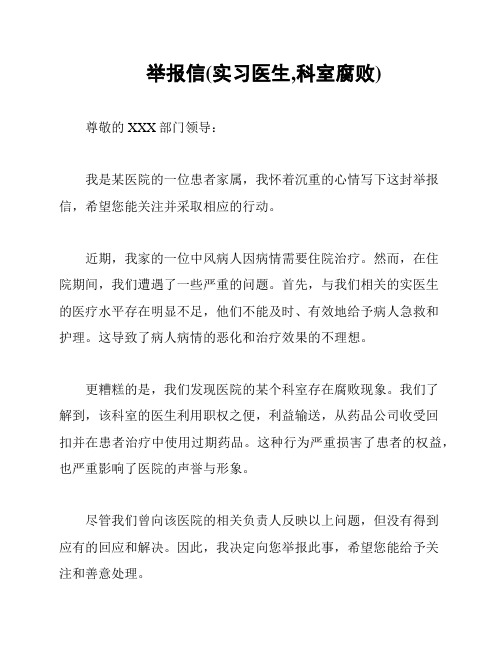 举报信(实习医生,科室腐败)

尊敬的 XXX 部门领导：

我是某医院的一位患者家属，我怀着沉重的心情写下这封举报信，希望您能关注并采取相应的行动。

近期，我家的一位中风病人因病情需要住院治疗。然而，在住院期间，我们遭遇了一些严重的问题。首先，与我们相关的实医生的医疗水平存在明显不足，他们不能及时、有效地给予病人急救和护理。这导致了病人病情的恶化和治疗效果的不理想。

更糟糕的是，我们发现医院的某个科室存在腐败现象。我们了解到，该科室的医生利用职权之便，利益输送，从药品公司收受回扣并在患者治疗中使用过期药品。这种行为严重损害了患者的权益，也严重影响了医院的声誉与形象。

尽管我们曾向该医院的相关负责人反映以上问题，但没有得到应有的回应和解决。因此，我决定向您举报此事，希望您能给予关注和善意处理。